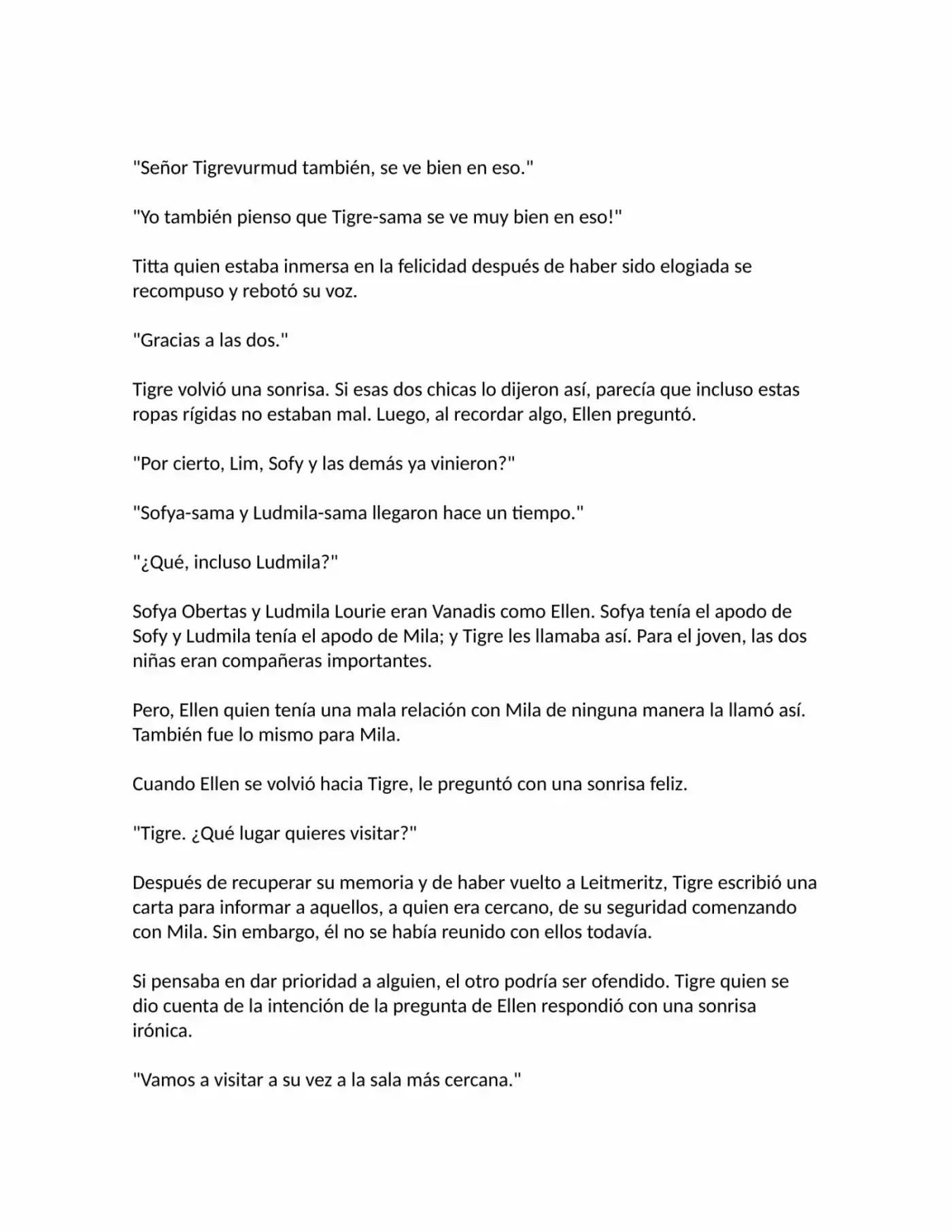 "Señor Tigrevurmud también, se ve bien en eso."

"Yo también pienso que Tigre-sama se ve muy bien en eso!"

Titta quien estaba inmersa en la felicidad después de haber sido elogiada se recompuso y rebotó su voz.

"Gracias a las dos."

Tigre volvió una sonrisa. Si esas dos chicas lo dijeron así, parecía que incluso estas ropas rígidas no estaban mal. Luego, al recordar algo, Ellen preguntó.

"Por cierto, Lim, Sofy y las demás ya vinieron?"

"Sofya-sama y Ludmila-sama llegaron hace un tiempo."

"¿Qué, incluso Ludmila?"

Sofya Obertas y Ludmila Lourie eran Vanadis como Ellen. Sofya tenía el apodo de Sofy y Ludmila tenía el apodo de Mila; y Tigre les llamaba así. Para el joven, las dos niñas eran compañeras importantes.

Pero, Ellen quien tenía una mala relación con Mila de ninguna manera la llamó así. También fue lo mismo para Mila.

Cuando Ellen se volvió hacia Tigre, le preguntó con una sonrisa feliz.

"Tigre. ¿Qué lugar quieres visitar?"

Después de recuperar su memoria y de haber vuelto a Leitmeritz, Tigre escribió una carta para informar a aquellos, a quien era cercano, de su seguridad comenzando con Mila. Sin embargo, él no se había reunido con ellos todavía.

Si pensaba en dar prioridad a alguien, el otro podría ser ofendido. Tigre quien se dio cuenta de la intención de la pregunta de Ellen respondió con una sonrisa irónica.

"Vamos a visitar a su vez a la sala más cercana."